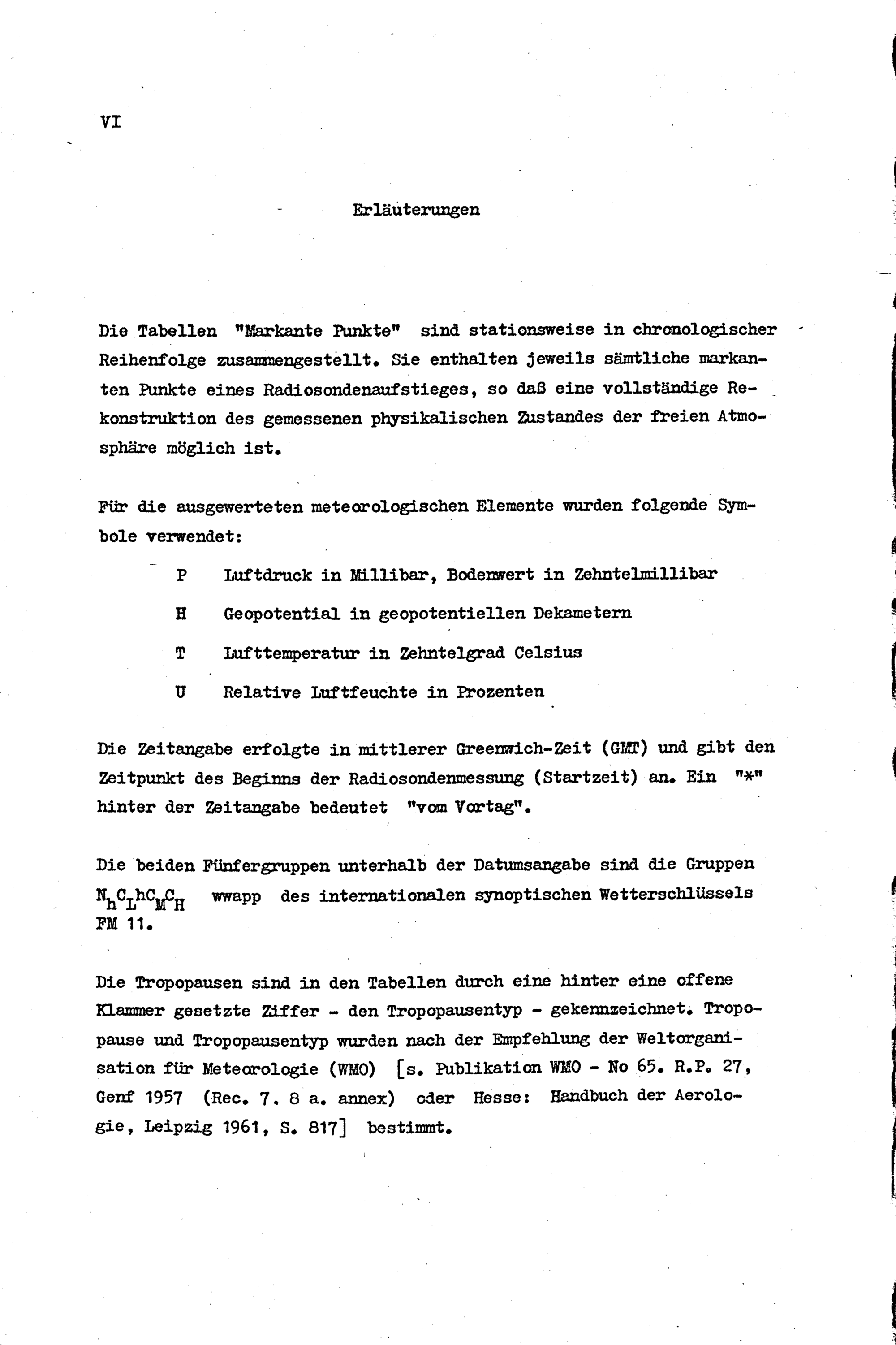 VI

Erläuterungen

Die Tabellen "Markante Punkte" sind stationsweise in chronologischer Reihenfolge zusammengestellt. Sie enthalten jeweils sämtliche markanten Punkte eines Radiosondenaufstieges, so daß eine vollständige Rekonstruktion des gemessenen physikalischen Zustandes der freien Atmosphäre möglich ist.

Für die ausgewerteten meteorologischen Elemente wurden folgende Symbole verwendet:

P Luftdruck in Millibar, Bodenwert in Zehntelmillibar

H Geopotential in geopotentiellen Dekametern

T Lufttemperatur in Zehntelgrad Celsius

U Relative Luftfeuchte in Prozenten

Die Zeitangabe erfolgte in mittlerer Greenwich-Zeit (GMT) und gibt den Zeitpunkt des Beginns der Radiosondenmessung (Startzeit) an. Ein "*" hinter der Zeitangabe bedeutet "vom Vortag".

Die beiden Fünfergruppen unterhalb der Datumsangabe sind die Gruppen $N_hC_LhC_MC_H$ wwapp des internationalen synoptischen Wetterschlüssels FM 11.

Die Tropopausen sind in den Tabellen durch eine hinter eine offene Klammer gesetzte Ziffer - den Tropopausentyp - gekennzeichnet. Tropopause und Tropopausentyp wurden nach der Empfehlung der Weltorganisation für Meteorologie (WMO) [s. Publikation WMO - No 65. R.P. 27, Genf 1957 (Rec. 7. 8 a. annex) oder Hesse: Handbuch der Aerologie, Leipzig 1961, S. 817] bestimmt.